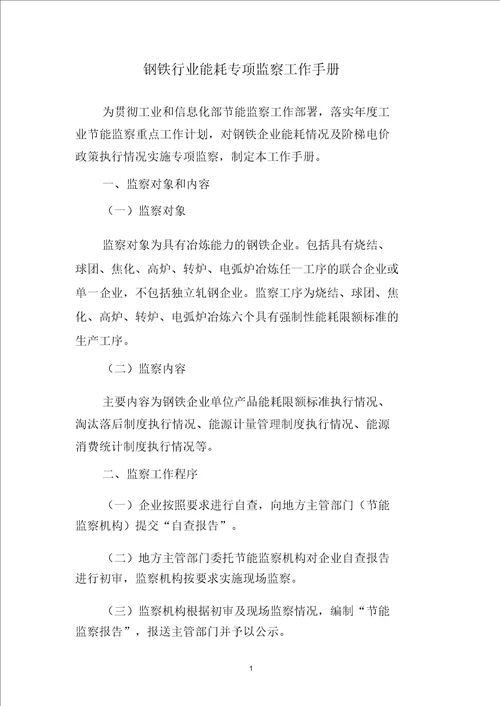 钢铁行业能耗专项监察工作手册

为贯彻工业和信息化部节能监察工作部署，落实年度工业节能监察重点工作计划，对钢铁企业能耗情况及阶梯电价政策执行情况实施专项监察，制定本工作手册。

一、监察对象和内容

（一）监察对象

监察对象为具有冶炼能力的钢铁企业。包括具有烧结、球团、焦化、高炉、转炉、电弧炉冶炼任一工序的联合企业或单一企业，不包括独立轧钢企业。监察工序为烧结、球团、焦化、高炉、转炉、电弧炉冶炼六个具有强制性能耗限额标准的生产工序。

（二）监察内容

主要内容为钢铁企业单位产品能耗限额标准执行情况、淘汰落后制度执行情况、能源计量管理制度执行情况、能源消费统计制度执行情况等。

二、监察工作程序

（一）企业按照要求进行自查，向地方主管部门（节能监察机构）提交“自查报告”。

（二）地方主管部门委托节能监察机构对企业自查报告进行初审，监察机构按要求实施现场监察。

（三）监察机构根据初审及现场监察情况，编制“节能监察报告”，报送主管部门并予以公示。

1